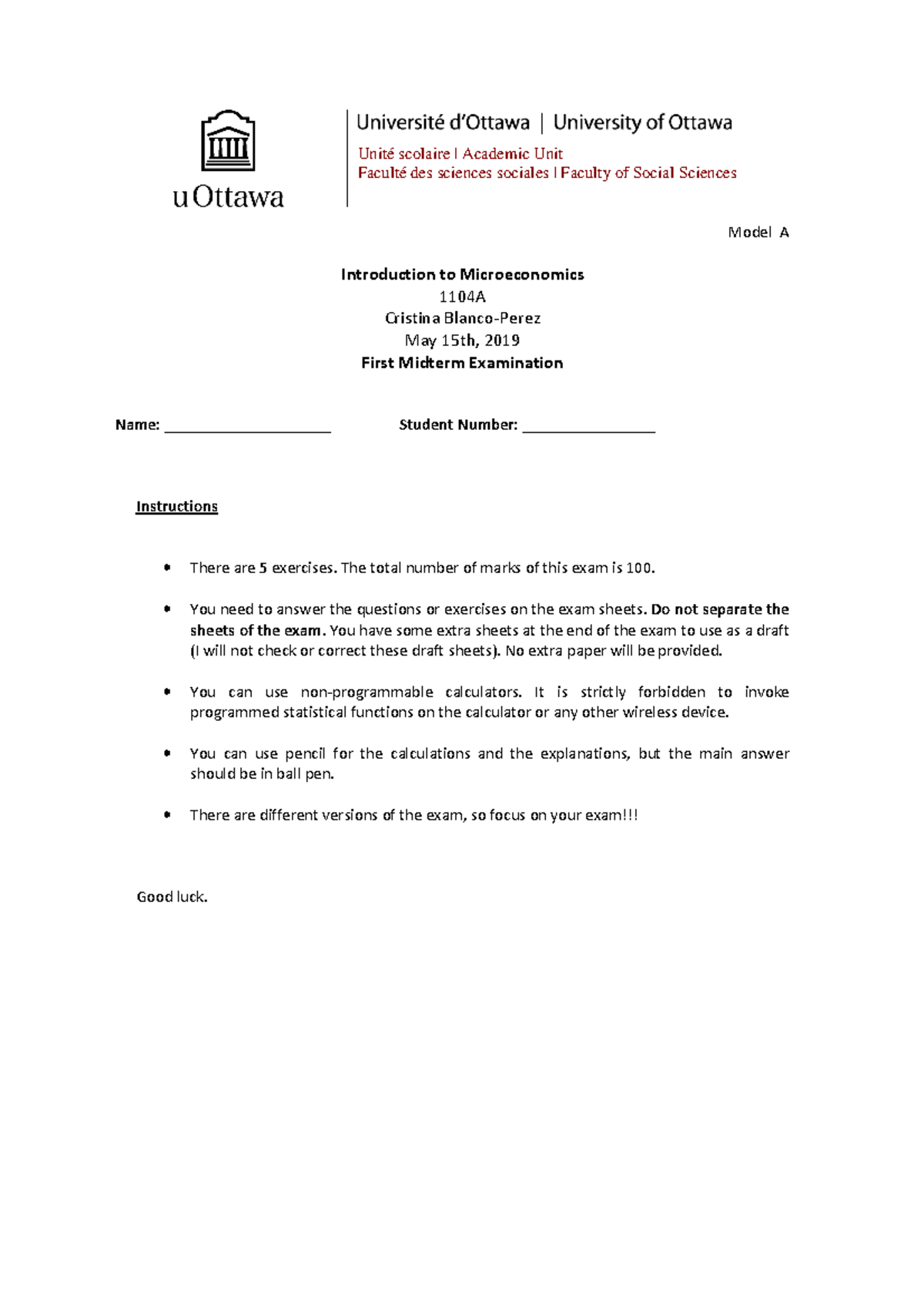 uOttawa

Université d'Ottawa | University of Ottawa

Unité scolaire | Academic Unit
Faculté des sciences sociales | Faculty of Social Sciences

Model A

Introduction to Microeconomics
1104A
Cristina Blanco-Perez
May 15th, 2019
First Midterm Examination

Name: ____ Student Number: ____

Instructions

• There are 5 exercises. The total number of marks of this exam is 100.

• You need to answer the questions or exercises on the exam sheets. Do not separate the sheets of the exam. You have some extra sheets at the end of the exam to use as a draft (I will not check or correct these draft sheets). No extra paper will be provided.

• You can use non-programmable calculators. It is strictly forbidden to invoke programmed statistical functions on the calculator or any other wireless device.

• You can use pencil for the calculations and the explanations, but the main answer should be in ball pen.

• There are different versions of the exam, so focus on your exam!!!

Good luck.